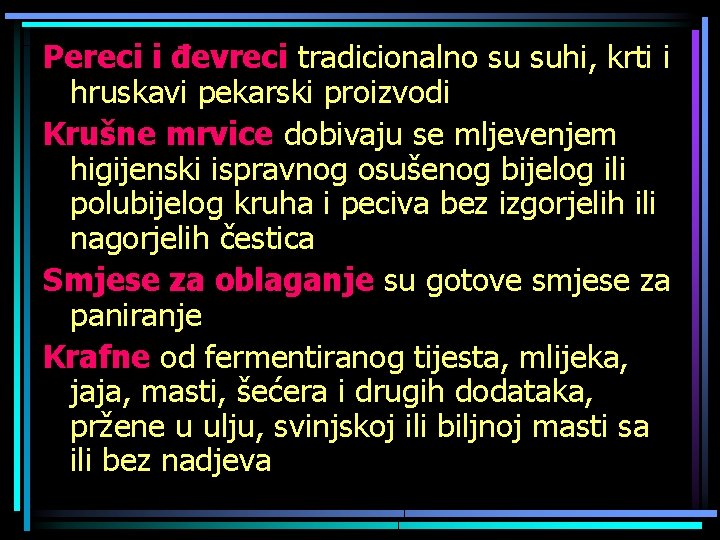 Pereci i đevreci tradicionalno su suhi, krti i hruskavi pekarski proizvodi

Krušne mrvice dobivaju se mljevenjem higijenski ispravnog osušenog bijelog ili polubijelog kruha i peciva bez izgorjelih ili nagorjelih čestica

Smjese za oblaganje su gotove smjese za paniranje

Krafne od fermentiranog tijesta, mlijeka, jaja, masti, šećera i drugih dodataka, pržene u ulju, svinjskoj ili biljnoj masti sa ili bez nadjeva